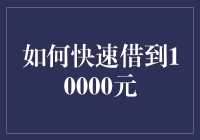 如何快速借到10000元